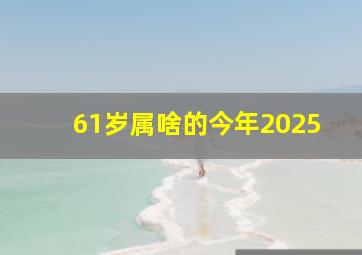 61岁属啥的今年2025